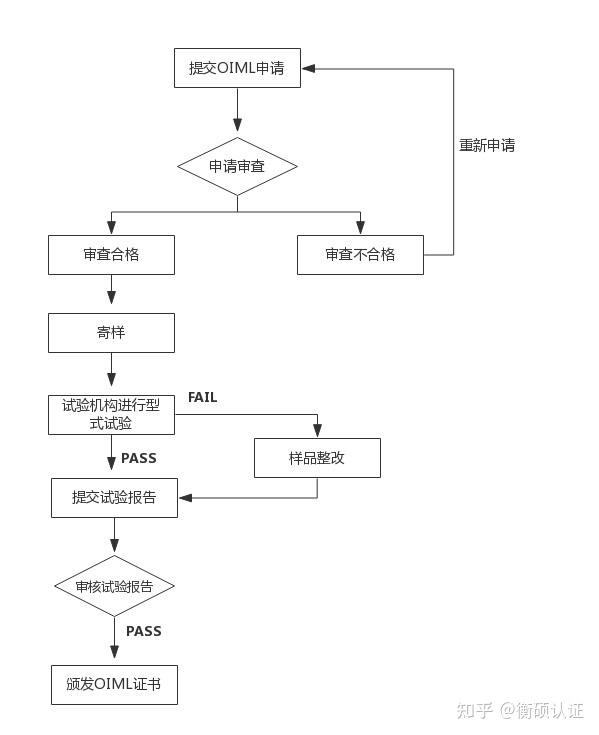 提交OIML申请

重新申请

申请审查

审查合格

审查不合格

寄样

试验机构进行型式试验

FAIL

PASS

样品整改

提交试验报告

审核试验报告

PASS

颁发OIML证书

知乎 @衡硕认证